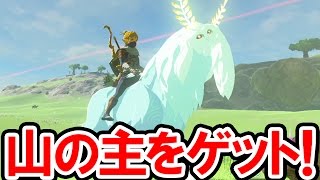 山の主をゲット!